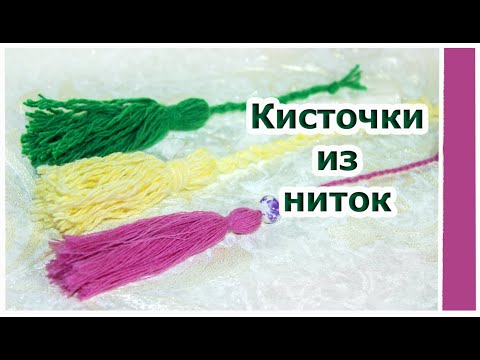 Кисточки
из
ниток